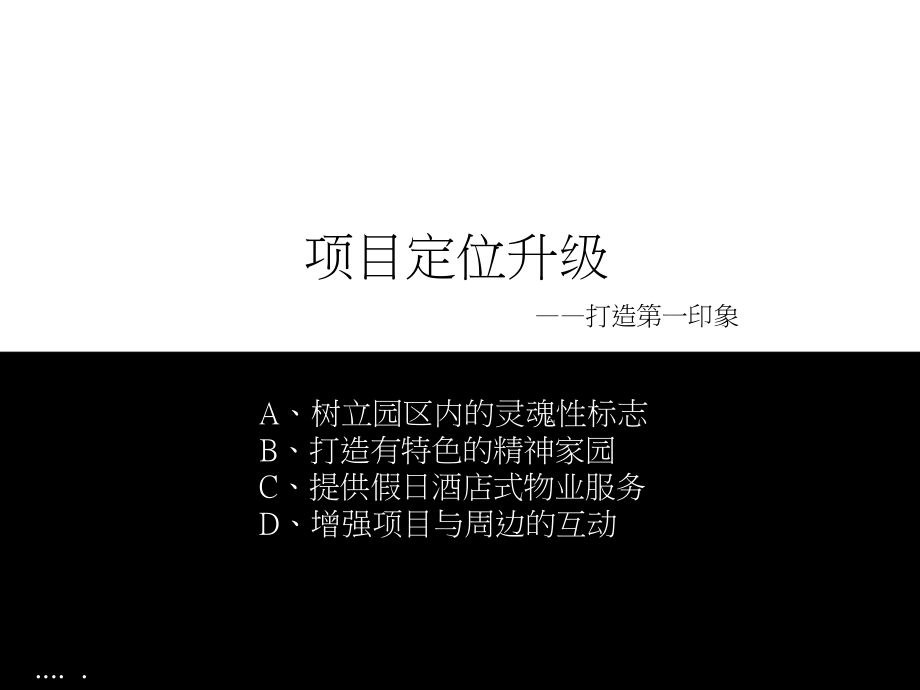 项目定位升级

——打造第一印象

A、树立园区内的灵魂性标志
B、打造有特色的精神家园
C、提供假日酒店式物业服务
D、增强项目与周边的互动

…. .